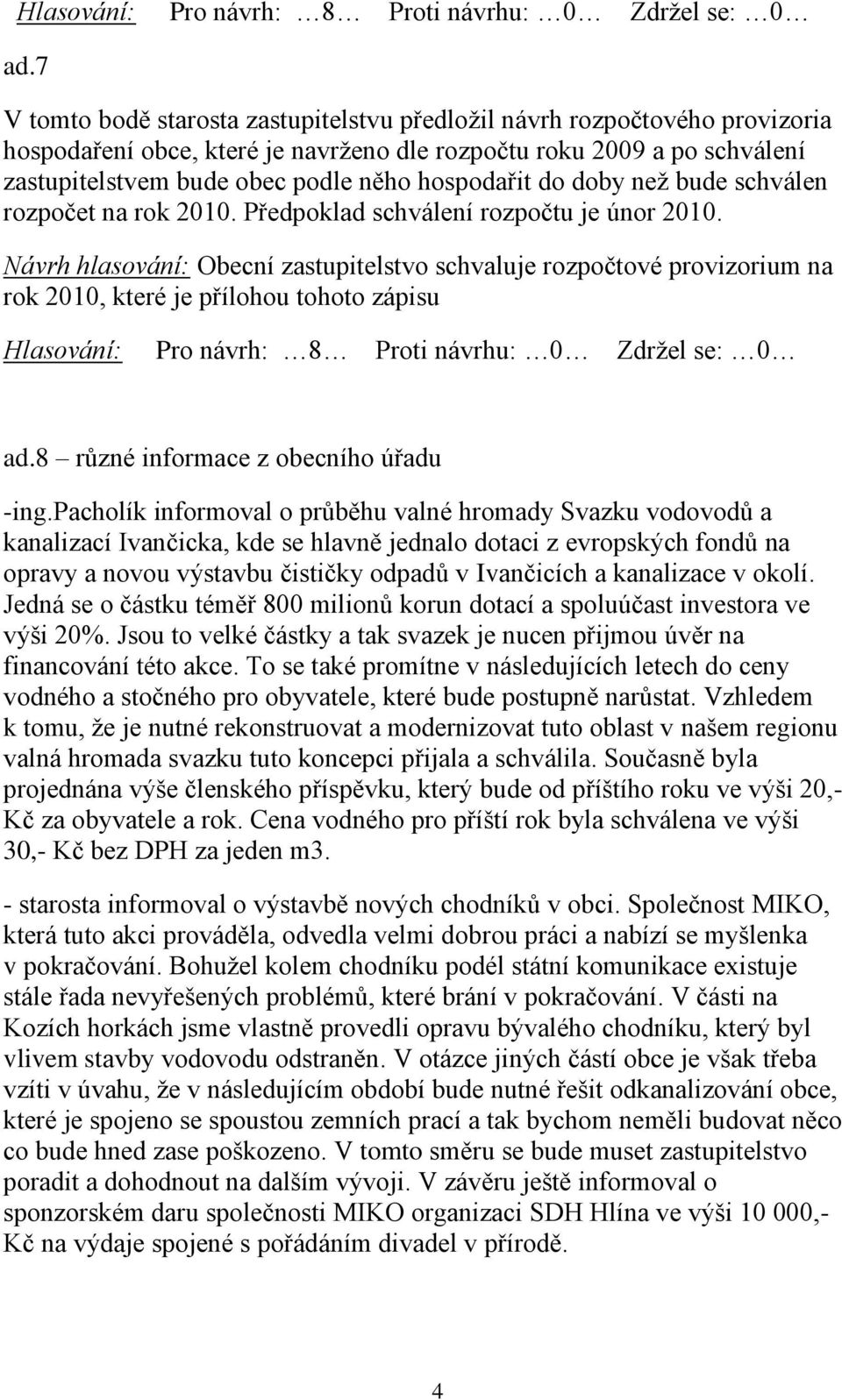 Hlasování: Pro návrh: …8… Proti návrhu: …0… Zdržel se: …0…

ad.7

V tomto bodě starosta zastupitelstvu předložil návrh rozpočtového provizoria hospodaření obce, které je navrženo dle rozpočtu roku 2009 a po schválení zastupitelstvem bude obec podle něho hospodařit do doby než bude schválen rozpočet na rok 2010. Předpoklad schválení rozpočtu je únor 2010.

Návrh hlasování: Obecní zastupitelstvo schvaluje rozpočtové provizorium na rok 2010, které je přílohou tohoto zápisu

Hlasování: Pro návrh: …8… Proti návrhu: …0… Zdržel se: …0…

ad.8 – různé informace z obecního úřadu

-ing.Pacholík informoval o průběhu valné hromady Svazku vodovodů a kanalizací Ivančicka, kde se hlavně jednalo dotaci z evropských fondů na opravy a novou výstavbu čističky odpadů v Ivančicích a kanalizace v okolí. Jedná se o částku téměř 800 milionů korun dotací a spoluúčast investora ve výši 20%. Jsou to velké částky a tak svazek je nucen přijmou úvěr na financování této akce. To se také promítne v následujících letech do ceny vodného a stočného pro obyvatele, které bude postupně narůstat. Vzhledem k tomu, že je nutné rekonstruovat a modernizovat tuto oblast v našem regionu valná hromada svazku tuto koncepci přijala a schválila. Současně byla projednána výše členského příspěvku, který bude od příštího roku ve výši 20,- Kč za obyvatele a rok. Cena vodného pro příští rok byla schválena ve výši 30,- Kč bez DPH za jeden m3.

- starosta informoval o výstavbě nových chodníků v obci. Společnost MIKO, která tuto akci prováděla, odvedla velmi dobrou práci a nabízí se myšlenka v pokračování. Bohužel kolem chodníku podél státní komunikace existuje stále řada nevyřešených problémů, které brání v pokračování. V části na Kozích horkách jsme vlastně provedli opravu bývalého chodníku, který byl vlivem stavby vodovodu odstraněn. V otázce jiných částí obce je však třeba vzíti v úvahu, že v následujícím období bude nutné řešit odkanalizování obce, které je spojeno se spoustou zemních prací a tak bychom neměli budovat něco co bude hned zase poškozeno. V tomto směru se bude muset zastupitelstvo poradit a dohodnout na dalším vývoji. V závěru ještě informoval o sponzorském daru společnosti MIKO organizaci SDH Hlína ve výši 10 000,- Kč na výdaje spojené s pořádáním divadel v přírodě.

4